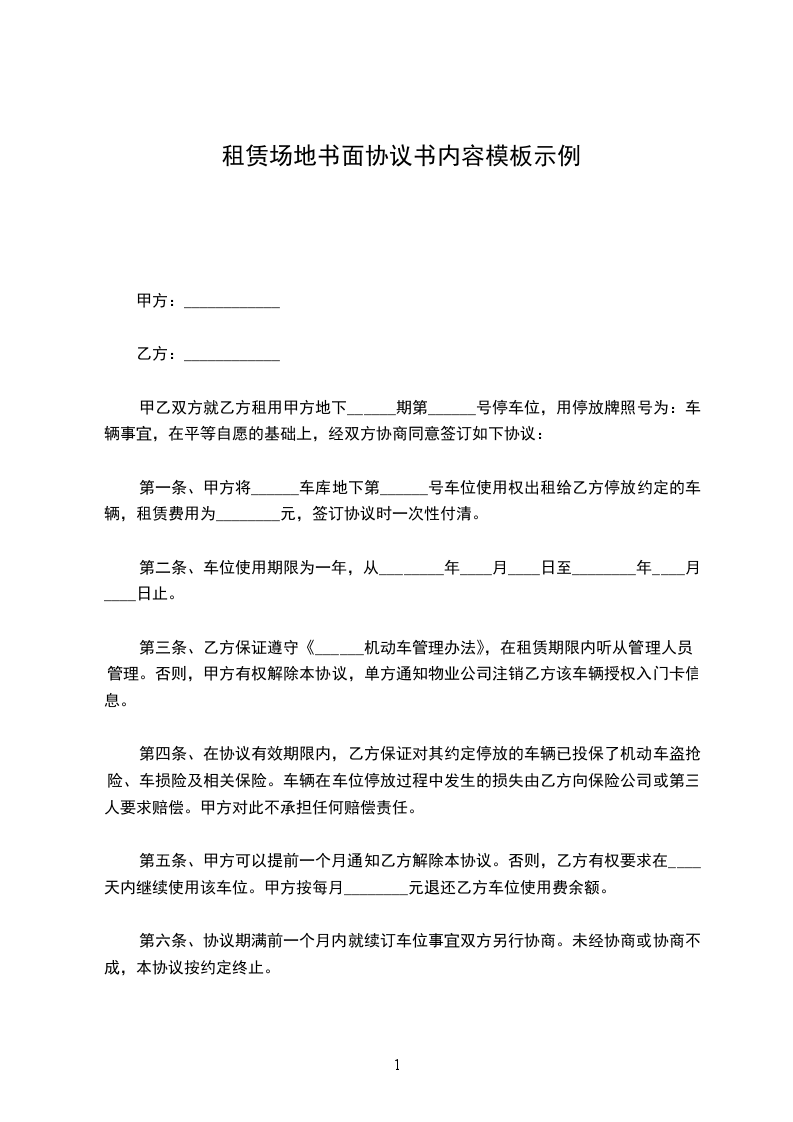 租赁场地书面协议书内容模板示例

甲方：____________

乙方：____________

甲乙双方就乙方租用甲方地下______期第______号停车位，用停放牌照号为：车辆事宜，在平等自愿的基础上，经双方协商同意签订如下协议：

第一条、甲方将______车库地下第______号车位使用权出租给乙方停放约定的车辆，租赁费用为________元，签订协议时一次性付清。

第二条、车位使用期限为一年，从________年____月____日至________年____月____日止。

第三条、乙方保证遵守《______机动车管理办法》，在租赁期限内听从管理人员管理。否则，甲方有权解除本协议，单方通知物业公司注销乙方该车辆授权入门卡信息。

第四条、在协议有效期限内，乙方保证对其约定停放的车辆已投保了机动车盗抢险、车损险及相关保险。车辆在车位停放过程中发生的损失由乙方向保险公司或第三人要求赔偿。甲方对此不承担任何赔偿责任。

第五条、甲方可以提前一个月通知乙方解除本协议。否则，乙方有权要求在____天内继续使用该车位。甲方按每月________元退还乙方车位使用费余额。

第六条、协议期满前一个月内就续订车位事宜双方另行协商。未经协商或协商不成，本协议按约定终止。

1